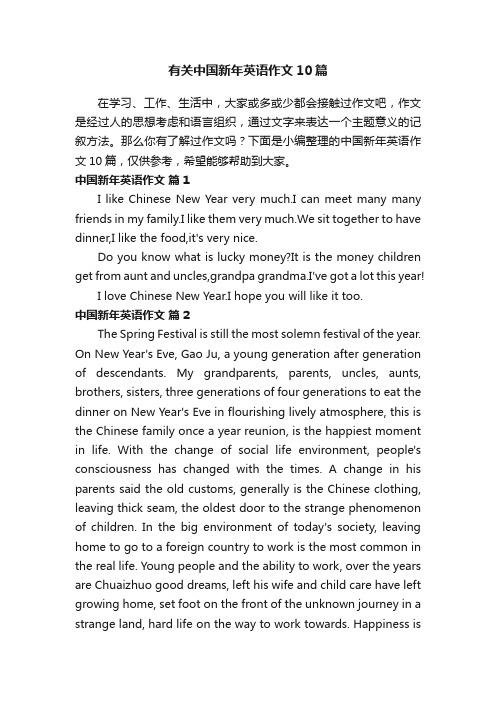 有关中国新年英语作文10篇

在学习、工作、生活中，大家或多或少都会接触过作文吧，作文是经过人的思想考虑和语言组织，通过文字来表达一个主题意义的记叙方法。那么你有了解过作文吗？下面是小编整理的中国新年英语作文10篇，仅供参考，希望能够帮助到大家。

中国新年英语作文 篇1

I like Chinese New Year very much.I can meet many many friends in my family.I like them very much.We sit together to have dinner,I like the food,it's very nice.

Do you know what is lucky money?It is the money children get from aunt and uncles,grandpa grandma.I've got a lot this year!

I love Chinese New Year.I hope you will like it too.

中国新年英语作文 篇2

The Spring Festival is still the most solemn festival of the year. On New Year's Eve, Gao Ju, a young generation after generation of descendants. My grandparents, parents, uncles, aunts, brothers, sisters, three generations of four generations to eat the dinner on New Year's Eve in flourishing lively atmosphere, this is the Chinese family once a year reunion, is the happiest moment in life. With the change of social life environment, people's consciousness has changed with the times. A change in his parents said the old customs, generally is the Chinese clothing, leaving thick seam, the oldest door to the strange phenomenon of children. In the big environment of today's society, leaving home to go to a foreign country to work is the most common in the real life. Young people and the ability to work, over the years are Chuaizhuo good dreams, left his wife and child care have left growing home, set foot on the front of the unknown journey in a strange land, hard life on the way to work towards. Happiness is